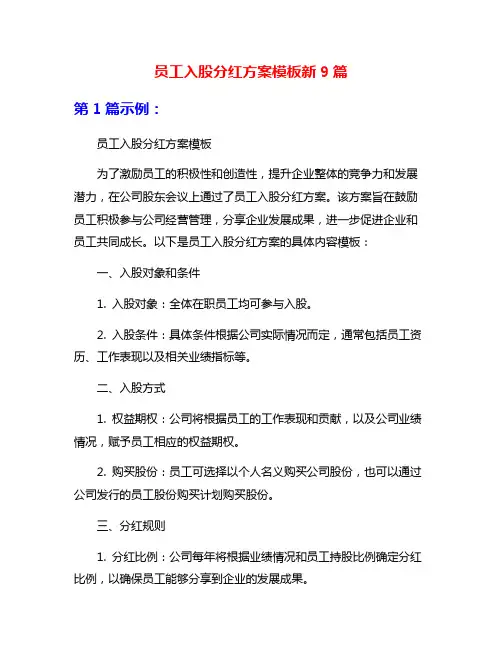 员工入股分红方案模板新 9 篇

第 1 篇示例：

员工入股分红方案模板

为了激励员工的积极性和创造性，提升企业整体的竞争力和发展潜力，在公司股东会议上通过了员工入股分红方案。该方案旨在鼓励员工积极参与公司经营管理，分享企业发展成果，进一步促进企业和员工共同成长。以下是员工入股分红方案的具体内容模板：

一、入股对象和条件

1. 入股对象：全体在职员工均可参与入股。

2. 入股条件：具体条件根据公司实际情况而定，通常包括员工资历、工作表现以及相关业绩指标等。

二、入股方式

1. 权益期权：公司将根据员工的工作表现和贡献，以及公司业绩情况，赋予员工相应的权益期权。

2. 购买股份：员工可选择以个人名义购买公司股份，也可以通过公司发行的员工股份购买计划购买股份。

三、分红规则

1. 分红比例：公司每年将根据业绩情况和员工持股比例确定分红比例，以确保员工能够分享到企业的发展成果。